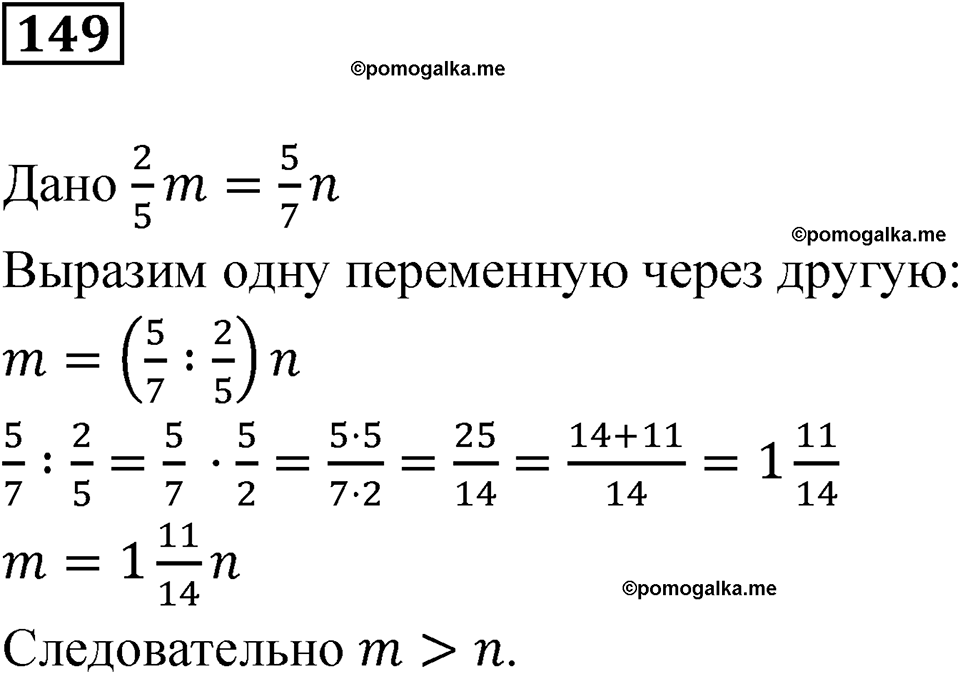 149

©pomogalka.me

Дано $\frac{2}{5}m = \frac{5}{7}n$

©pomogalka.me

Выразим одну переменную через другую:

$m = \left(\frac{5}{7} : \frac{2}{5}\right)n$

$\frac{5}{7} : \frac{2}{5} = \frac{5}{7} \cdot \frac{5}{2} = \frac{5 \cdot 5}{7 \cdot 2} = \frac{25}{14} = \frac{14+11}{14} = 1\frac{11}{14}$

$m = 1\frac{11}{14}n$

©pomogalka.me

Следовательно $m > n$.